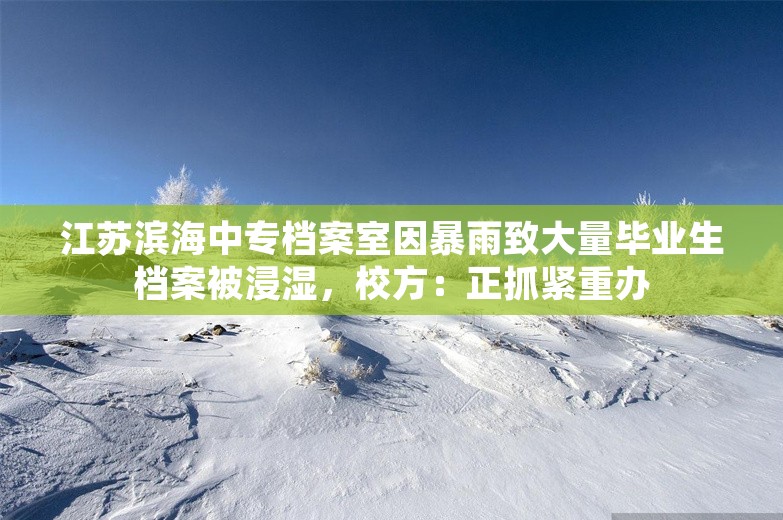 江苏滨海中专档案室因暴雨致大量毕业生档案被浸湿，校方：正抓紧重办